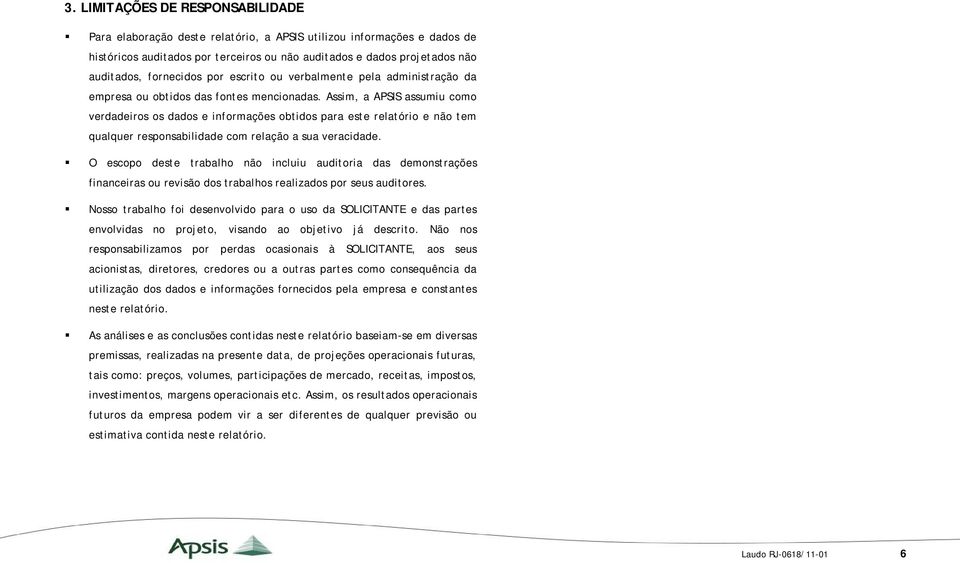 3. LIMITAÇÕES DE RESPONSABILIDADE

▪ Para elaboração deste relatório, a APSIS utilizou informações e dados de históricos auditados por terceiros ou não auditados e dados projetados não auditados, fornecidos por escrito ou verbalmente pela administração da empresa ou obtidos das fontes mencionadas. Assim, a APSIS assumiu como verdadeiros os dados e informações obtidos para este relatório e não tem qualquer responsabilidade com relação a sua veracidade.

▪ O escopo deste trabalho não incluiu auditoria das demonstrações financeiras ou revisão dos trabalhos realizados por seus auditores.

▪ Nosso trabalho foi desenvolvido para o uso da SOLICITANTE e das partes envolvidas no projeto, visando ao objetivo já descrito. Não nos responsabilizamos por perdas ocasionais à SOLICITANTE, aos seus acionistas, diretores, credores ou a outras partes como consequência da utilização dos dados e informações fornecidos pela empresa e constantes neste relatório.

▪ As análises e as conclusões contidas neste relatório baseiam-se em diversas premissas, realizadas na presente data, de projeções operacionais futuras, tais como: preços, volumes, participações de mercado, receitas, impostos, investimentos, margens operacionais etc. Assim, os resultados operacionais futuros da empresa podem vir a ser diferentes de qualquer previsão ou estimativa contida neste relatório.

Apsis

Laudo RJ-0618/11-01

6